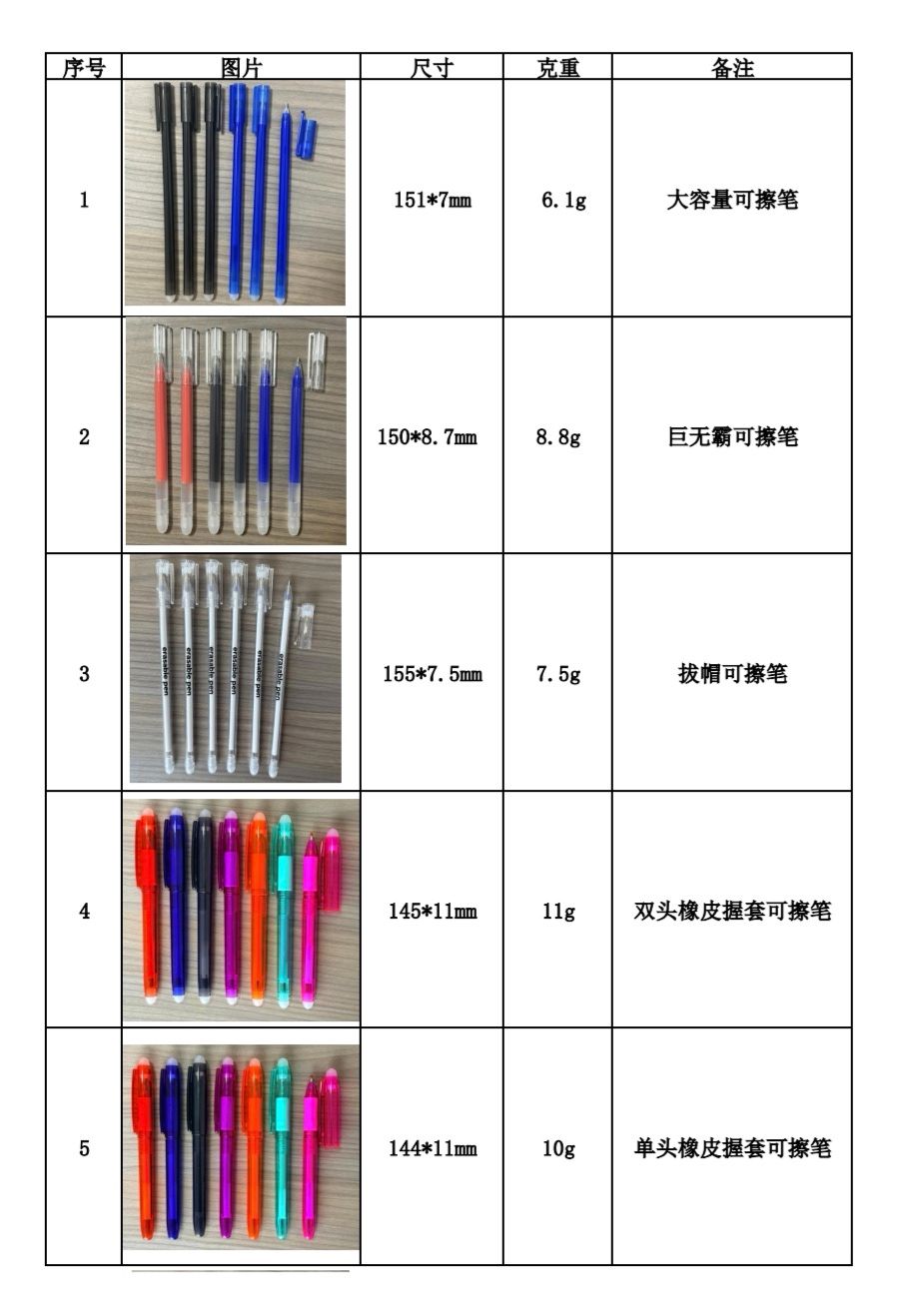 | 序号 | 图片 | 尺寸 | 克重 | 备注 |
|---|---|---|---|---|
| 1 | | 151*7mm | 6.1g | 大容量可擦笔 |
| 2 | | 150*8.7mm | 8.8g | 巨无霸可擦笔 |
| 3 | erasable pen erasable pen erasable pen erasable pen erasable pen erasable pen | 155*7.5mm | 7.5g | 拔帽可擦笔 |
| 4 | | 145*11mm | 11g | 双头橡皮握套可擦笔 |
| 5 | | 144*11mm | 10g | 单头橡皮握套可擦笔 |